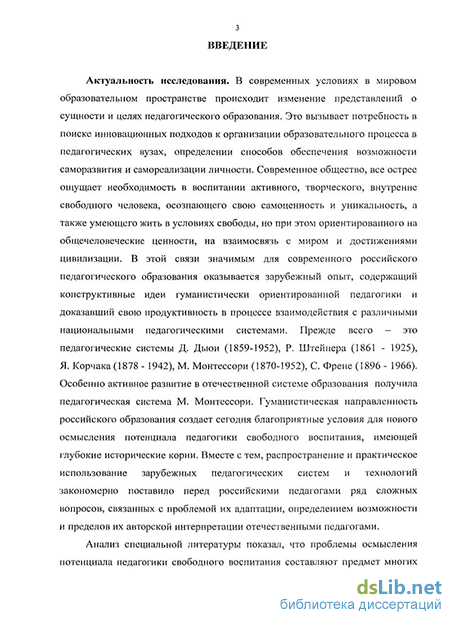 3

ВВЕДЕНИЕ

Актуальность исследования. В современных условиях в мировом образовательном пространстве происходит изменение представлений о сущности и целях педагогического образования. Это вызывает потребность в поиске инновационных подходов к организации образовательного процесса в педагогических вузах, определении способов обеспечения возможности саморазвития и самореализации личности. Современное общество, все острее ощущает необходимость в воспитании активного, творческого, внутренне свободного человека, осознающего свою самоценность и уникальность, а также умеющего жить в условиях свободы, но при этом ориентированного на общечеловеческие ценности, на взаимосвязь с миром и достижениями цивилизации. В этой связи значимым для современного российского педагогического образования оказывается зарубежный опыт, содержащий конструктивные идеи гуманистически ориентированной педагогики и доказавший свою продуктивность в процессе взаимодействия с различными национальными педагогическими системами. Прежде всего – это педагогические системы Д. Дьюи (1859-1952), Р. Штейнера (1861 - 1925), Я. Корчака (1878 - 1942), М. Монтессори (1870-1952), С. Френе (1896 - 1966). Особенно активное развитие в отечественной системе образования получила педагогическая система М. Монтессори. Гуманистическая направленность российского образования создает сегодня благоприятные условия для нового осмысления потенциала педагогики свободного воспитания, имеющей глубокие исторические корни. Вместе с тем, распространение и практическое использование зарубежных педагогических систем и технологий закономерно поставило перед российскими педагогами ряд сложных вопросов, связанных с проблемой их адаптации, определением возможности и пределов их авторской интерпретации отечественными педагогами.

Анализ специальной литературы показал, что проблемы осмысления потенциала педагогики свободного воспитания составляют предмет многих

dsLib.net
библиотека диссертаций